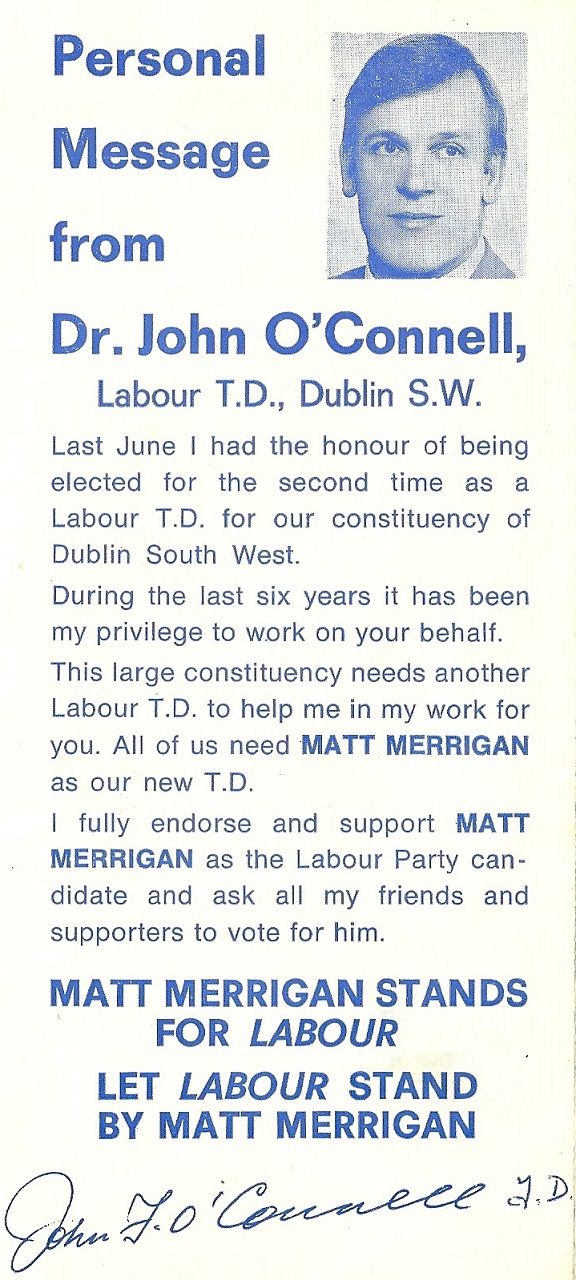 Personal Message from

Dr. John O'Connell,
Labour T.D., Dublin S.W.

Last June I had the honour of being elected for the second time as a Labour T.D. for our constituency of Dublin South West.

During the last six years it has been my privilege to work on your behalf.

This large constituency needs another Labour T.D. to help me in my work for you. All of us need MATT MERRIGAN as our new T.D.

I fully endorse and support MATT MERRIGAN as the Labour Party candidate and ask all my friends and supporters to vote for him.

MATT MERRIGAN STANDS FOR LABOUR

LET LABOUR STAND BY MATT MERRIGAN

John F. O'Connell T.D.